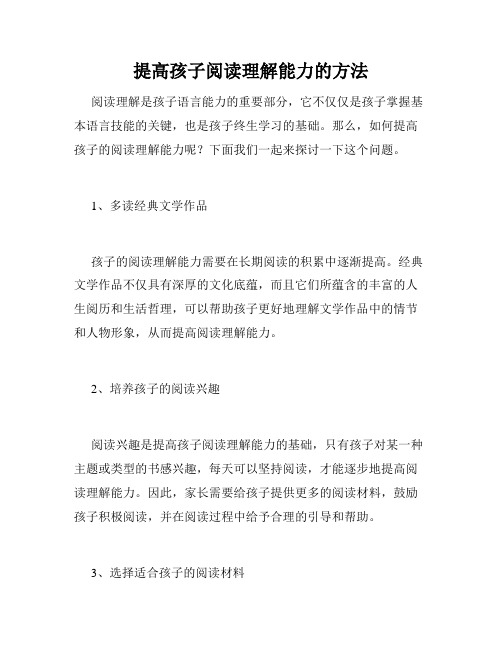 提高孩子阅读理解能力的方法

阅读理解是孩子语言能力的重要部分，它不仅仅是孩子掌握基本语言技能的关键，也是孩子终生学习的基础。那么，如何提高孩子的阅读理解能力呢？下面我们一起来探讨一下这个问题。

1、多读经典文学作品

孩子的阅读理解能力需要在长期阅读的积累中逐渐提高。经典文学作品不仅具有深厚的文化底蕴，而且它们所蕴含的丰富的人生阅历和生活哲理，可以帮助孩子更好地理解文学作品中的情节和人物形象，从而提高阅读理解能力。

2、培养孩子的阅读兴趣

阅读兴趣是提高孩子阅读理解能力的基础，只有孩子对某一种主题或类型的书感兴趣，每天可以坚持阅读，才能逐步地提高阅读理解能力。因此，家长需要给孩子提供更多的阅读材料，鼓励孩子积极阅读，并在阅读过程中给予合理的引导和帮助。

3、选择适合孩子的阅读材料